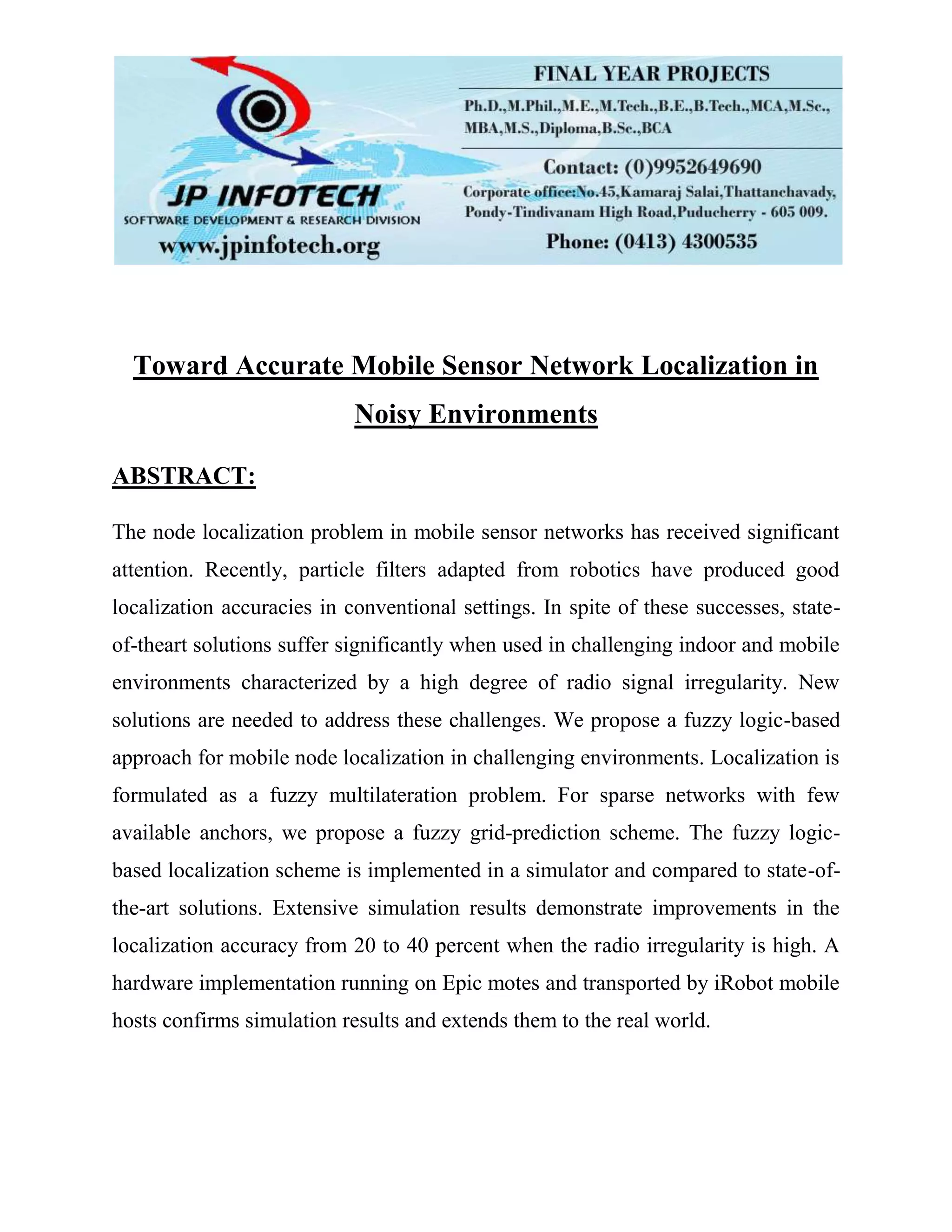 JP INFOTECH
SOFTWARE DEVELOPMENT & RESEARCH DIVISION
www.jpinfotech.org

FINAL YEAR PROJECTS
Ph.D.,M.Phil.,M.E.,M.Tech.,B.E.,B.Tech.,MCA,M.Sc., MBA,M.S.,Diploma,B.Sc.,BCA

Contact: (0)9952649690
Corporate office:No.45,Kamaraj Salai,Thattanchavady, Pondy-Tindivanam High Road,Puducherry - 605 009.
Phone: (0413) 4300535

Toward Accurate Mobile Sensor Network Localization in Noisy Environments

ABSTRACT:

The node localization problem in mobile sensor networks has received significant attention. Recently, particle filters adapted from robotics have produced good localization accuracies in conventional settings. In spite of these successes, state-of-theart solutions suffer significantly when used in challenging indoor and mobile environments characterized by a high degree of radio signal irregularity. New solutions are needed to address these challenges. We propose a fuzzy logic-based approach for mobile node localization in challenging environments. Localization is formulated as a fuzzy multilateration problem. For sparse networks with few available anchors, we propose a fuzzy grid-prediction scheme. The fuzzy logic-based localization scheme is implemented in a simulator and compared to state-of-the-art solutions. Extensive simulation results demonstrate improvements in the localization accuracy from 20 to 40 percent when the radio irregularity is high. A hardware implementation running on Epic motes and transported by iRobot mobile hosts confirms simulation results and extends them to the real world.